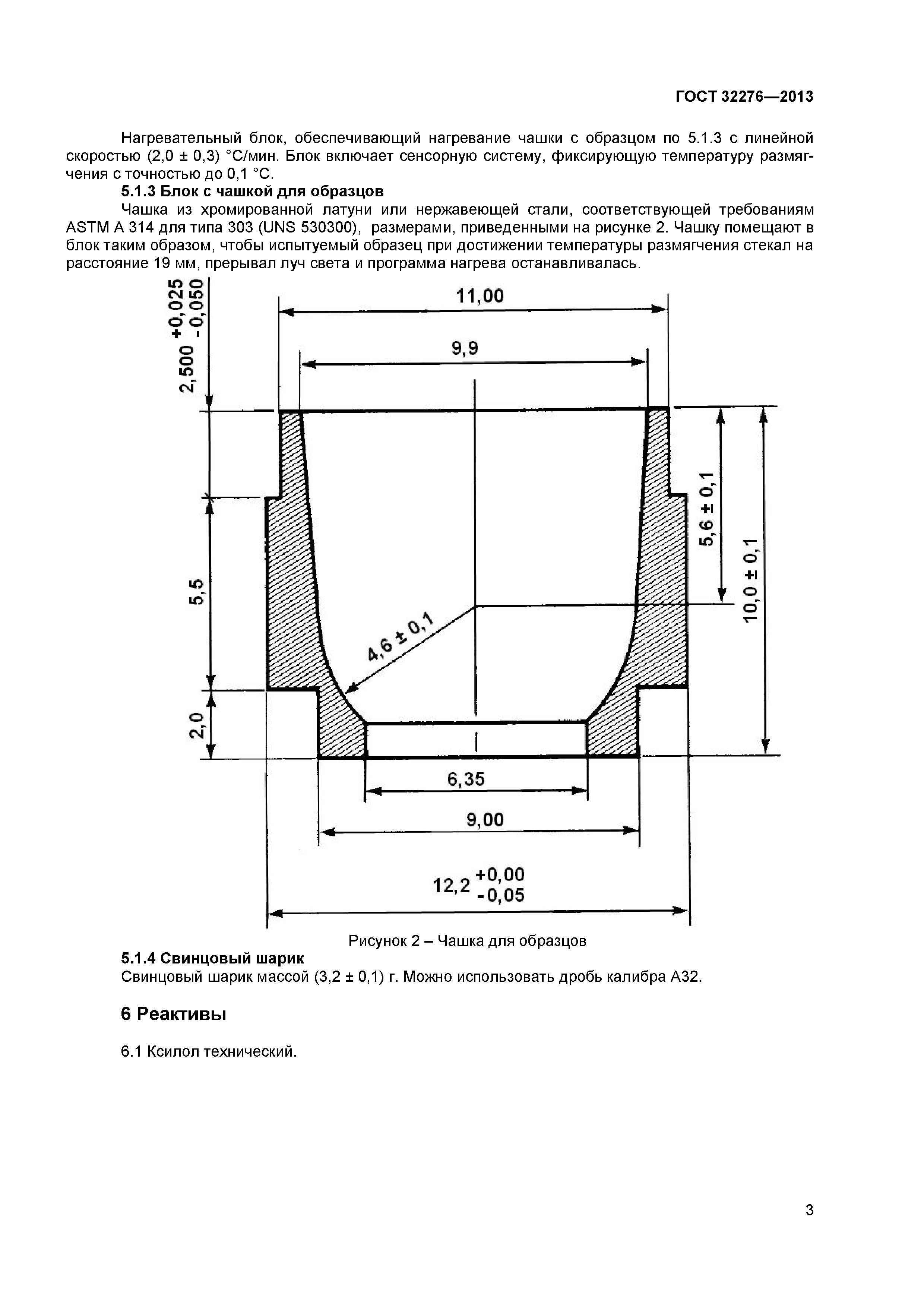 ГОСТ 32276—2013

Нагревательный блок, обеспечивающий нагревание чашки с образцом по 5.1.3 с линейной скоростью (2,0 ± 0,3) °С/мин. Блок включает сенсорную систему, фиксирующую температуру размягчения с точностью до 0,1 °С.

5.1.3 Блок с чашкой для образцов

Чашка из хромированной латуни или нержавеющей стали, соответствующей требованиям ASTM A 314 для типа 303 (UNS 530300), размерами, приведенными на рисунке 2. Чашку помещают в блок таким образом, чтобы испытуемый образец при достижении температуры размягчения стекал на расстояние 19 мм, прерывал луч света и программа нагрева останавливалась.

$2,500^{+0,025}_{-0,050}$

11,00

9,9

5,6 ± 0,1

10,0 ± 0,1

5,5

4,6 ± 0,1

2,0

6,35

9,00

$12,2^{+0,00}_{-0,05}$

Рисунок 2 – Чашка для образцов

5.1.4 Свинцовый шарик

Свинцовый шарик массой (3,2 ± 0,1) г. Можно использовать дробь калибра А32.

6 Реактивы

6.1 Ксилол технический.

3